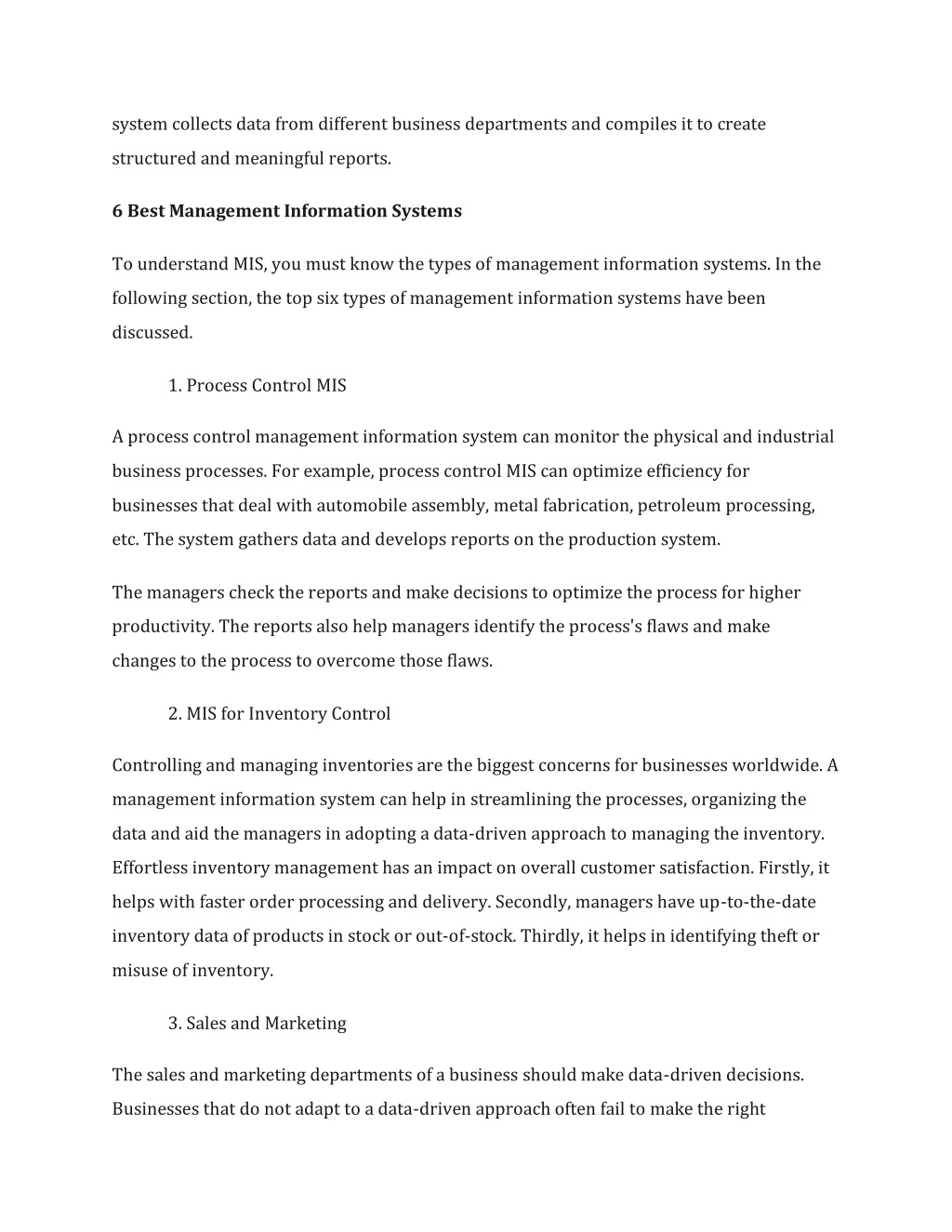 system collects data from different business departments and compiles it to create structured and meaningful reports.

6 Best Management Information Systems

To understand MIS, you must know the types of management information systems. In the following section, the top six types of management information systems have been discussed.

1. Process Control MIS

A process control management information system can monitor the physical and industrial business processes. For example, process control MIS can optimize efficiency for businesses that deal with automobile assembly, metal fabrication, petroleum processing, etc. The system gathers data and develops reports on the production system.

The managers check the reports and make decisions to optimize the process for higher productivity. The reports also help managers identify the process's flaws and make changes to the process to overcome those flaws.

2. MIS for Inventory Control

Controlling and managing inventories are the biggest concerns for businesses worldwide. A management information system can help in streamlining the processes, organizing the data and aid the managers in adopting a data-driven approach to managing the inventory. Effortless inventory management has an impact on overall customer satisfaction. Firstly, it helps with faster order processing and delivery. Secondly, managers have up-to-the-date inventory data of products in stock or out-of-stock. Thirdly, it helps in identifying theft or misuse of inventory.

3. Sales and Marketing

The sales and marketing departments of a business should make data-driven decisions. Businesses that do not adapt to a data-driven approach often fail to make the right